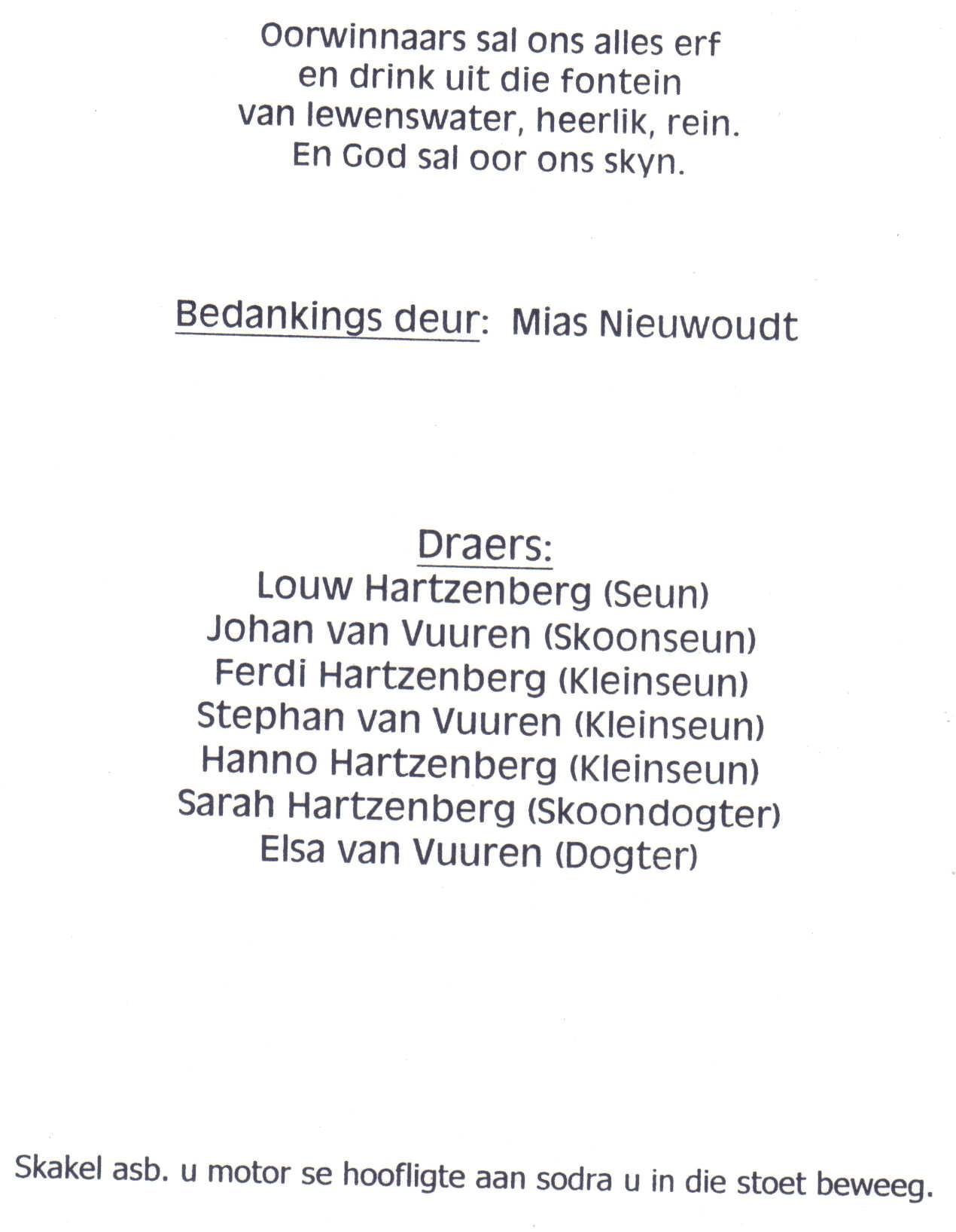 Oorwinnaars sal ons alles erf
en drink uit die fontein
van lewenswater, heerlik, rein.
En God sal oor ons skyn.

Bedankings deur: Mias Nieuwoudt

Draers:
Louw Hartzenberg (Seun)
Johan van Vuuren (Skoonseun)
Ferdi Hartzenberg (Kleinseun)
Stephan van Vuuren (Kleinseun)
Hanno Hartzenberg (Kleinseun)
Sarah Hartzenberg (Skoondogter)
Elsa van Vuuren (Dogter)

Skakel asb. u motor se hoofligte aan sodra u in die stoet beweeg.